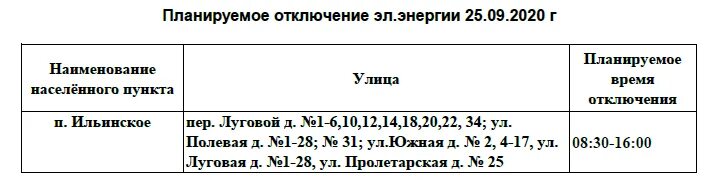 Планируемое отключение эл.энергии 25.09.2020 г

| Наименование населённого пункта | Улица | Планируемое время отключения |
|---|---|---|
| п. Ильинское | пер. Луговой д. №1-6,10,12,14,18,20,22, 34; ул. Полевая д. №1-28; № 31; ул.Южная д. № 2, 4-17, ул. Луговая д. №1-28, ул. Пролетарская д. № 25 | 08:30-16:00 |